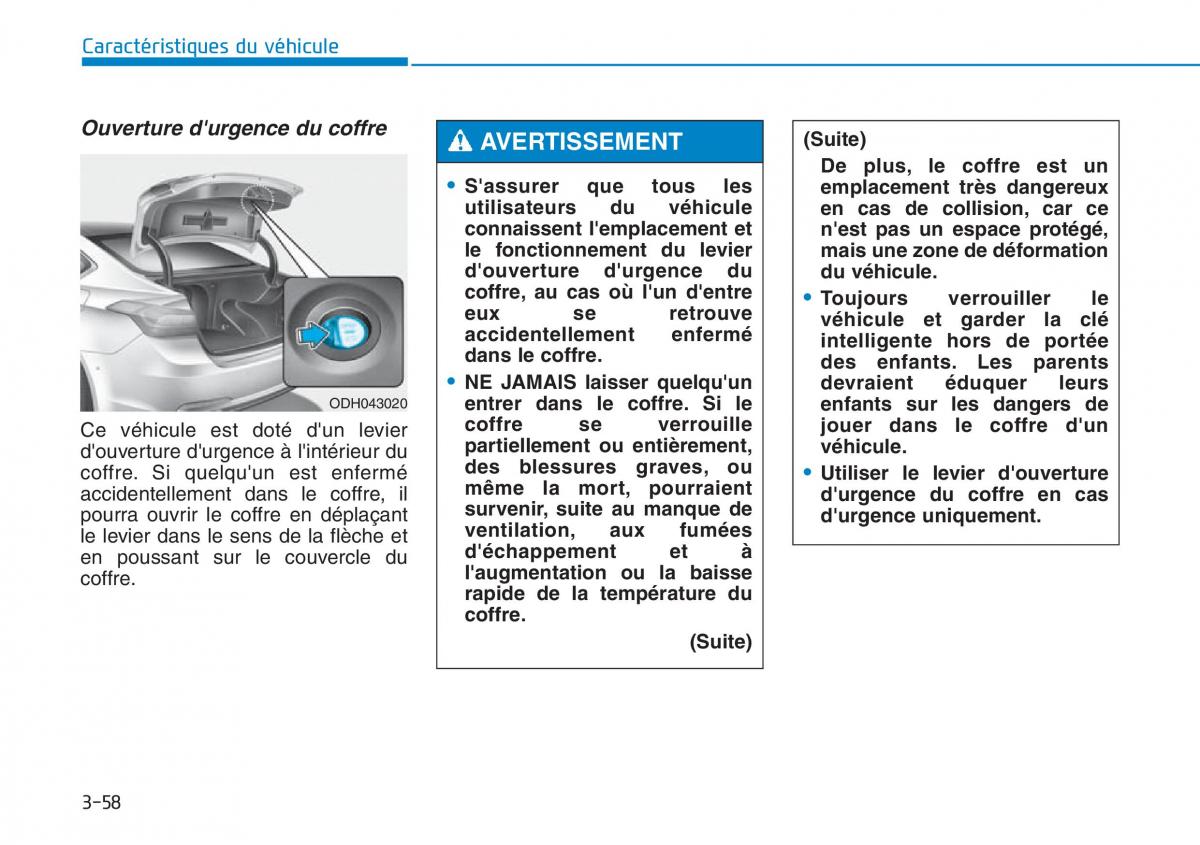 Caractéristiques du véhicule

Ouverture d'urgence du coffre

ODH043020

Ce véhicule est doté d'un levier d'ouverture d'urgence à l'intérieur du coffre. Si quelqu'un est enfermé accidentellement dans le coffre, il pourra ouvrir le coffre en déplaçant le levier dans le sens de la flèche et en poussant sur le couvercle du coffre.

AVERTISSEMENT

• S'assurer que tous les utilisateurs du véhicule connaissent l'emplacement et le fonctionnement du levier d'ouverture d'urgence du coffre, au cas où l'un d'entre eux se retrouve accidentellement enfermé dans le coffre.

• NE JAMAIS laisser quelqu'un entrer dans le coffre. Si le coffre se verrouille partiellement ou entièrement, des blessures graves, ou même la mort, pourraient survenir, suite au manque de ventilation, aux fumées d'échappement et à l'augmentation ou la baisse rapide de la température du coffre.

(Suite)

(Suite)

De plus, le coffre est un emplacement très dangereux en cas de collision, car ce n'est pas un espace protégé, mais une zone de déformation du véhicule.

• Toujours verrouiller le véhicule et garder la clé intelligente hors de portée des enfants. Les parents devraient éduquer leurs enfants sur les dangers de jouer dans le coffre d'un véhicule.

• Utiliser le levier d'ouverture d'urgence du coffre en cas d'urgence uniquement.

3-58